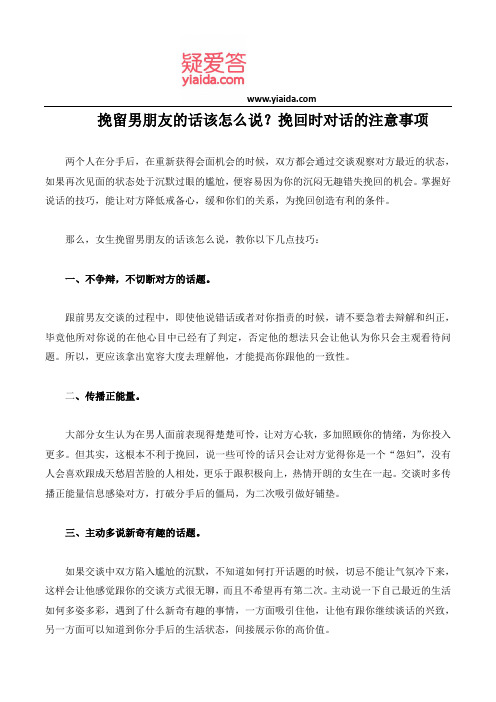 疑爱答
yiaida.com

www.yiaida.com

挽留男朋友的话该怎么说？挽回时对话的注意事项

两个人在分手后，在重新获得会面机会的时候，双方都会通过交谈观察对方最近的状态，如果再次见面的状态处于沉默过眼的尴尬，便容易因为你的沉闷无趣错失挽回的机会。掌握好说话的技巧，能让对方降低戒备心，缓和你们的关系，为挽回创造有利的条件。

那么，女生挽留男朋友的话该怎么说，教你以下几点技巧：

一、不争辩，不切断对方的话题。

跟前男友交谈的过程中，即使他说错话或者对你指责的时候，请不要急着去辩解和纠正，毕竟他所对你说的在他心目中已经有了判定，否定他的想法只会让他认为你只会主观看待问题。所以，更应该拿出宽容大度去理解他，才能提高你跟他的一致性。

二、传播正能量。

大部分女生认为在男人面前表现得楚楚可怜，让对方心软，多加照顾你的情绪，为你投入更多。但其实，这根本不利于挽回，说一些可怜的话只会让对方觉得你是一个“怨妇”，没有人会喜欢跟成天愁眉苦脸的人相处，更乐于跟积极向上，热情开朗的女生在一起。交谈时多传播正能量信息感染对方，打破分手后的僵局，为二次吸引做好铺垫。

三、主动多说新奇有趣的话题。

如果交谈中双方陷入尴尬的沉默，不知道如何打开话题的时候，切忌不能让气氛冷下来，这样会让他感觉跟你的交谈方式很无聊，而且不希望再有第二次。主动说一下自己最近的生活如何多姿多彩，遇到了什么新奇有趣的事情，一方面吸引住他，让他有跟你继续谈话的兴致，另一方面可以知道到你分手后的生活状态，间接展示你的高价值。